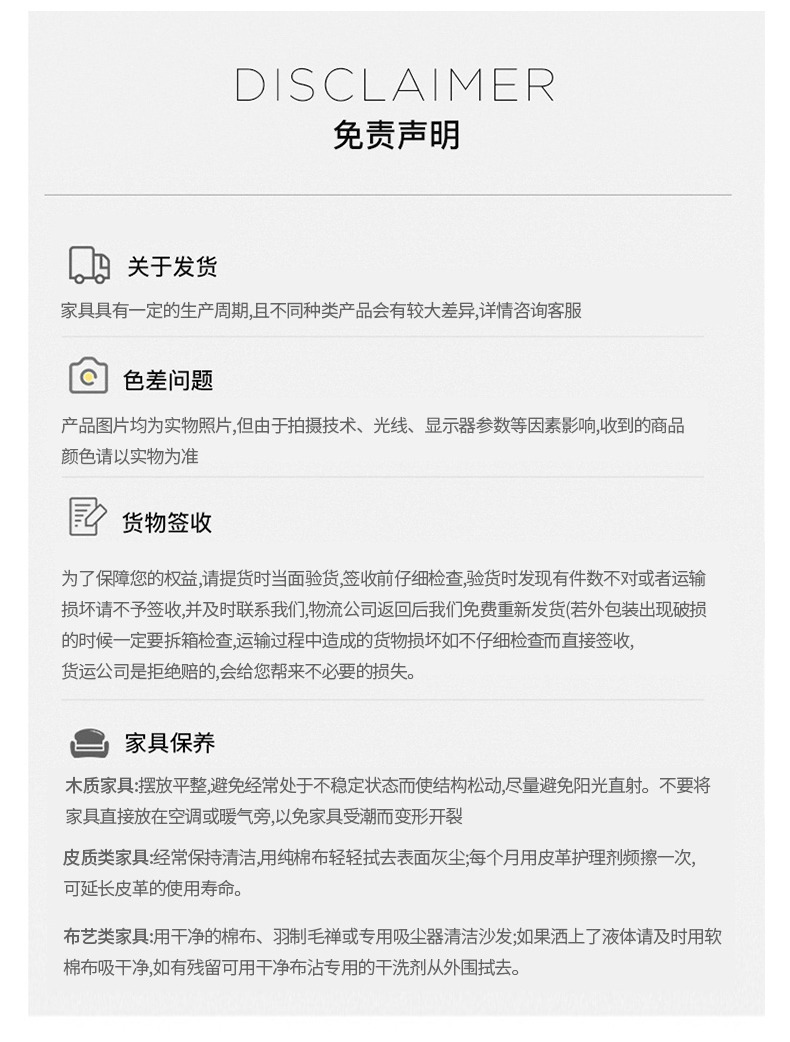 DISCLAIMER
免责声明

关于发货
家具具有一定的生产周期,且不同种类产品会有较大差异,详情咨询客服

色差问题
产品图片均为实物照片,但由于拍摄技术、光线、显示器参数等因素影响,收到的商品颜色请以实物为准

货物签收
为了保障您的权益,请提货时当面验货,签收前仔细检查,验货时发现有件数不对或者运输损坏请不予签收,并及时联系我们,物流公司返回后我们免费重新发货(若外包装出现破损的时候一定要拆箱检查,运输过程中造成的货物损坏如不仔细检查而直接签收,货运公司是拒绝赔的,会给您帮来不必要的损失。

家具保养
木质家具:摆放平整,避免经常处于不稳定状态而使结构松动,尽量避免阳光直射。不要将家具直接放在空调或暖气旁,以免家具受潮而变形开裂

皮质类家具:经常保持清洁,用纯棉布轻轻拭去表面灰尘;每个月用皮革护理剂频擦一次,可延长皮革的使用寿命。

布艺类家具:用干净的棉布、羽制毛禅或专用吸尘器清洁沙发;如果洒上了液体请及时用软棉布吸干净,如有残留可用干净布沾专用的干洗剂从外围拭去。